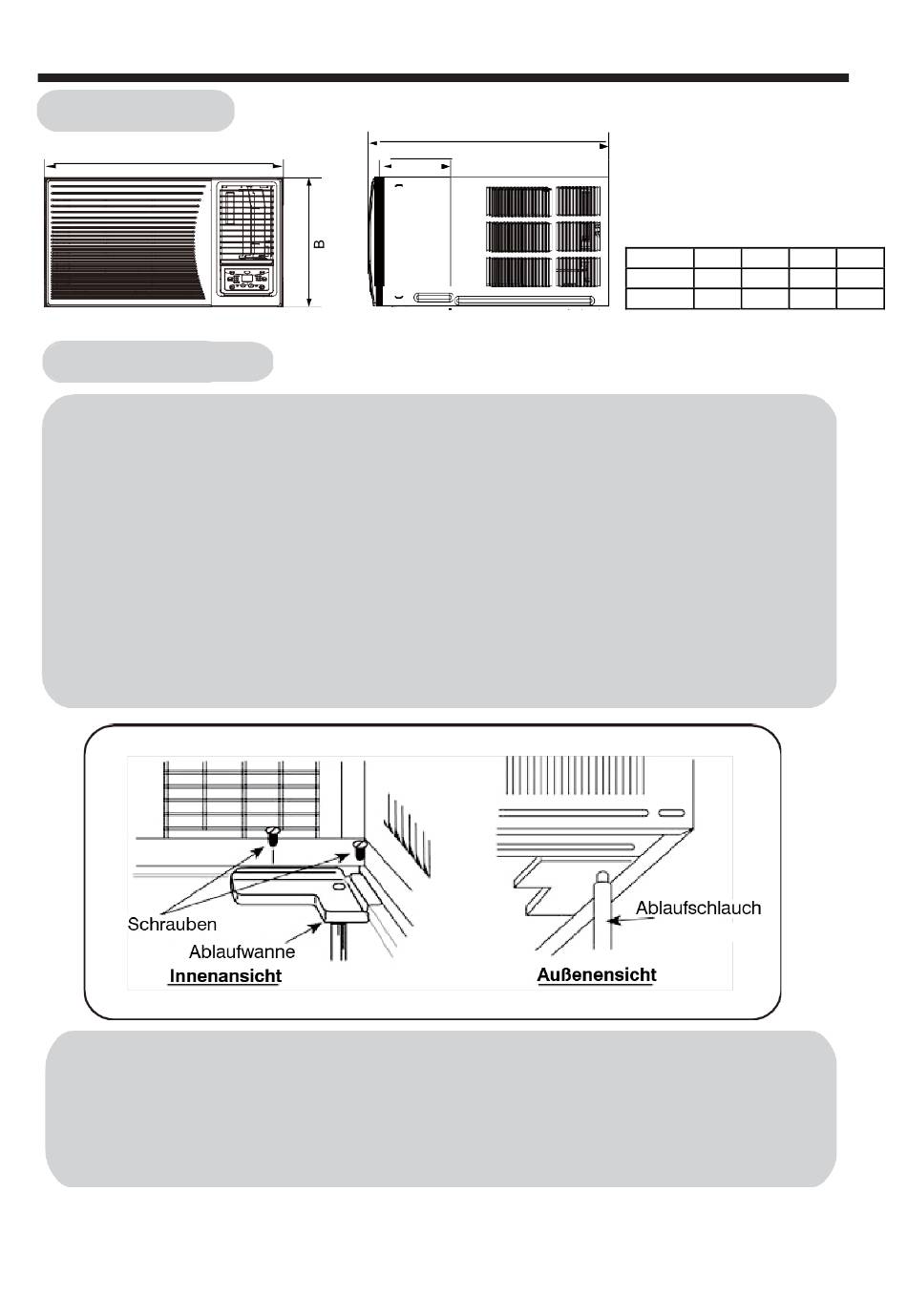 B

Schrauben
Ablaufwanne
Innenansicht

Ablaufschlauch
Außenensicht